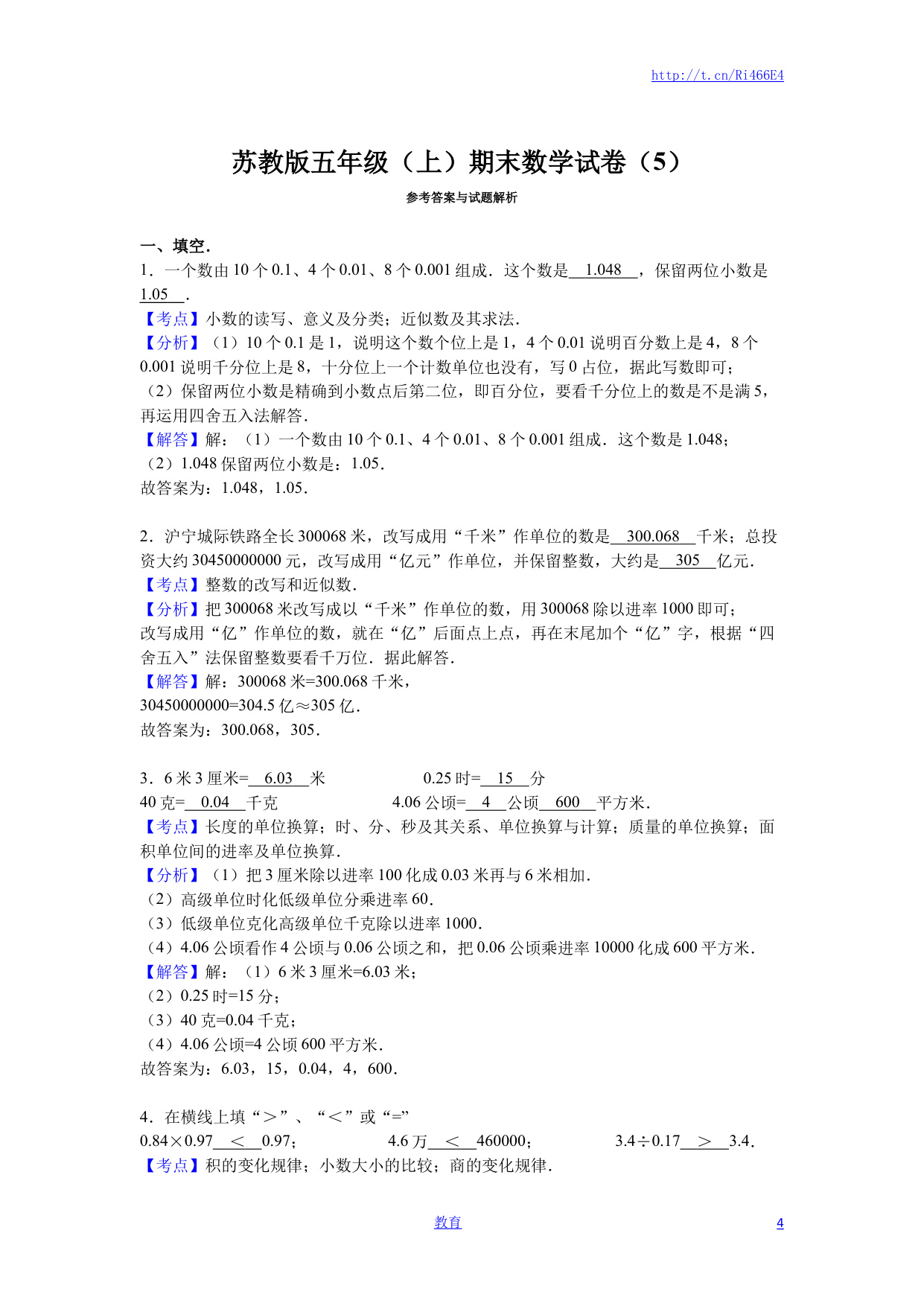 http://t.cn/Ri466E4

苏教版五年级（上）期末数学试卷（5）

参考答案与试题解析

一、填空．

1．一个数由 10 个 0.1、4 个 0.01、8 个 0.001 组成．这个数是 1.048 ，保留两位小数是 1.05 ．

【考点】小数的读写、意义及分类；近似数及其求法．

【分析】（1）10 个 0.1 是 1，说明这个数个位上是 1，4 个 0.01 说明百分数上是 4，8 个 0.001 说明千分位上是 8，十分位上一个计数单位也没有，写 0 占位，据此写数即可；

（2）保留两位小数是精确到小数点后第二位，即百分位，要看千分位上的数是不是满 5，再运用四舍五入法解答．

【解答】解：（1）一个数由 10 个 0.1、4 个 0.01、8 个 0.001 组成．这个数是 1.048；

（2）1.048 保留两位小数是：1.05．

故答案为：1.048，1.05．

2．沪宁城际铁路全长 300068 米，改写成用“千米”作单位的数是 300.068 千米；总投资大约 30450000000 元，改写成用“亿元”作单位，并保留整数，大约是 305 亿元．

【考点】整数的改写和近似数．

【分析】把 300068 米改写成以“千米”作单位的数，用 300068 除以进率 1000 即可；

改写成用“亿”作单位的数，就在“亿”后面点上点，再在末尾加个“亿”字，根据“四舍五入”法保留整数要看千万位．据此解答．

【解答】解：300068 米=300.068 千米，

30450000000=304.5 亿≈305 亿．

故答案为：300.068，305．

3．6 米 3 厘米= 6.03 米　　0.25 时= 15 分

40 克= 0.04 千克　　4.06 公顷= 4 公顷 600 平方米．

【考点】长度的单位换算；时、分、秒及其关系、单位换算与计算；质量的单位换算；面积单位间的进率及单位换算．

【分析】（1）把 3 厘米除以进率 100 化成 0.03 米再与 6 米相加．

（2）高级单位时化低级单位分乘进率 60．

（3）低级单位克化高级单位千克除以进率 1000．

（4）4.06 公顷看作 4 公顷与 0.06 公顷之和，把 0.06 公顷乘进率 10000 化成 600 平方米．

【解答】解：（1）6 米 3 厘米=6.03 米；

（2）0.25 时=15 分；

（3）40 克=0.04 千克；

（4）4.06 公顷=4 公顷 600 平方米．

故答案为：6.03，15，0.04，4，600．

4．在横线上填“＞”、“＜”或“=”

0.84×0.97 ＜ 0.97；　　4.6 万 ＜ 460000；　　3.4÷0.17 ＞ 3.4．

【考点】积的变化规律；小数大小的比较；商的变化规律．

教育　　4